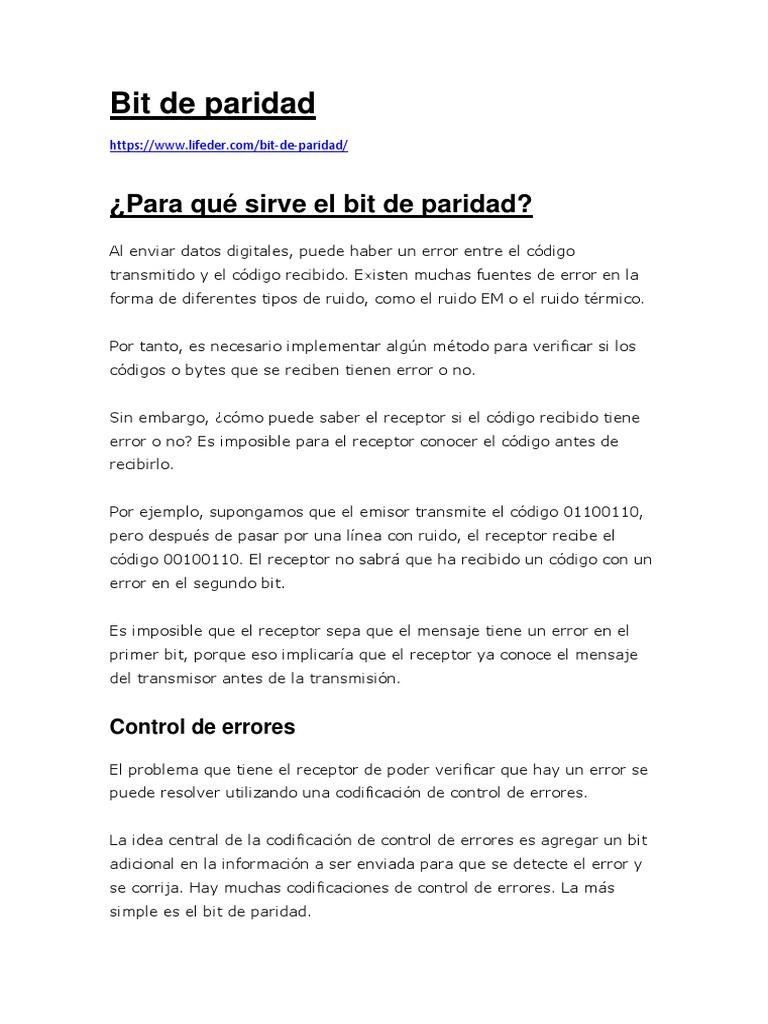 Bit de paridad

https://www.lifeder.com/bit-de-paridad/

¿Para qué sirve el bit de paridad?

Al enviar datos digitales, puede haber un error entre el código transmitido y el código recibido. Existen muchas fuentes de error en la forma de diferentes tipos de ruido, como el ruido EM o el ruido térmico.

Por tanto, es necesario implementar algún método para verificar si los códigos o bytes que se reciben tienen error o no.

Sin embargo, ¿cómo puede saber el receptor si el código recibido tiene error o no? Es imposible para el receptor conocer el código antes de recibirlo.

Por ejemplo, supongamos que el emisor transmite el código 01100110, pero después de pasar por una línea con ruido, el receptor recibe el código 00100110. El receptor no sabrá que ha recibido un código con un error en el segundo bit.

Es imposible que el receptor sepa que el mensaje tiene un error en el primer bit, porque eso implicaría que el receptor ya conoce el mensaje del transmisor antes de la transmisión.

Control de errores

El problema que tiene el receptor de poder verificar que hay un error se puede resolver utilizando una codificación de control de errores.

La idea central de la codificación de control de errores es agregar un bit adicional en la información a ser enviada para que se detecte el error y se corrija. Hay muchas codificaciones de control de errores. La más simple es el bit de paridad.